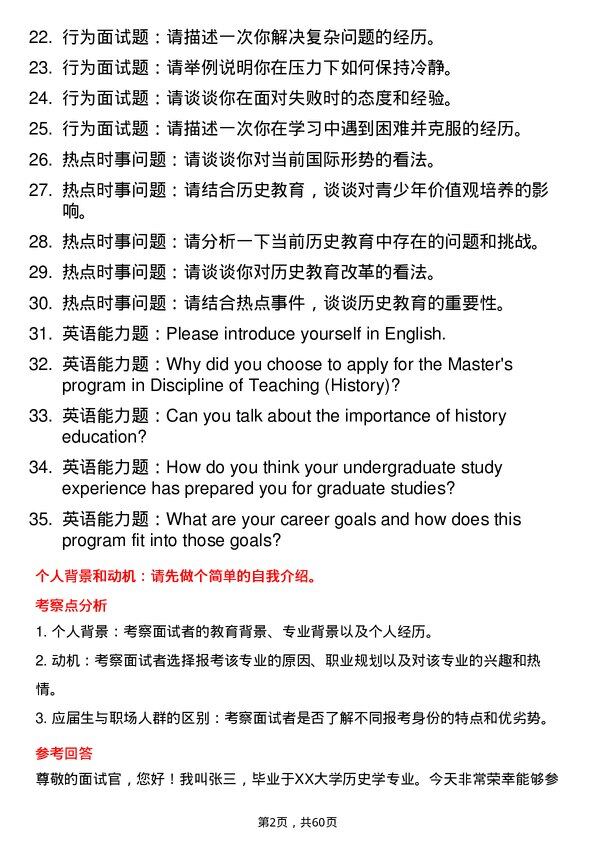 22. 行为面试题：请描述一次你解决复杂问题的经历。
23. 行为面试题：请举例说明你在压力下如何保持冷静。
24. 行为面试题：请谈谈你在面对失败时的态度和经验。
25. 行为面试题：请描述一次你在学习中遇到困难并克服的经历。
26. 热点时事问题：请谈谈你对当前国际形势的看法。
27. 热点时事问题：请结合历史教育，谈谈对青少年价值观培养的影响。
28. 热点时事问题：请分析一下当前历史教育中存在的问题和挑战。
29. 热点时事问题：请谈谈你对历史教育改革的看法。
30. 热点时事问题：请结合热点事件，谈谈历史教育的重要性。
31. 英语能力题：Please introduce yourself in English.
32. 英语能力题：Why did you choose to apply for the Master's program in Discipline of Teaching (History)?
33. 英语能力题：Can you talk about the importance of history education?
34. 英语能力题：How do you think your undergraduate study experience has prepared you for graduate studies?
35. 英语能力题：What are your career goals and how does this program fit into those goals?

个人背景和动机：请先做个简单的自我介绍。

考察点分析

1. 个人背景：考察面试者的教育背景、专业背景以及个人经历。

2. 动机：考察面试者选择报考该专业的原因、职业规划以及对该专业的兴趣和热情。

3. 应届生与职场人群的区别：考察面试者是否了解不同报考身份的特点和优劣势。

参考回答

尊敬的面试官，您好！我叫张三，毕业于XX大学历史学专业。今天非常荣幸能够参

第2页，共60页